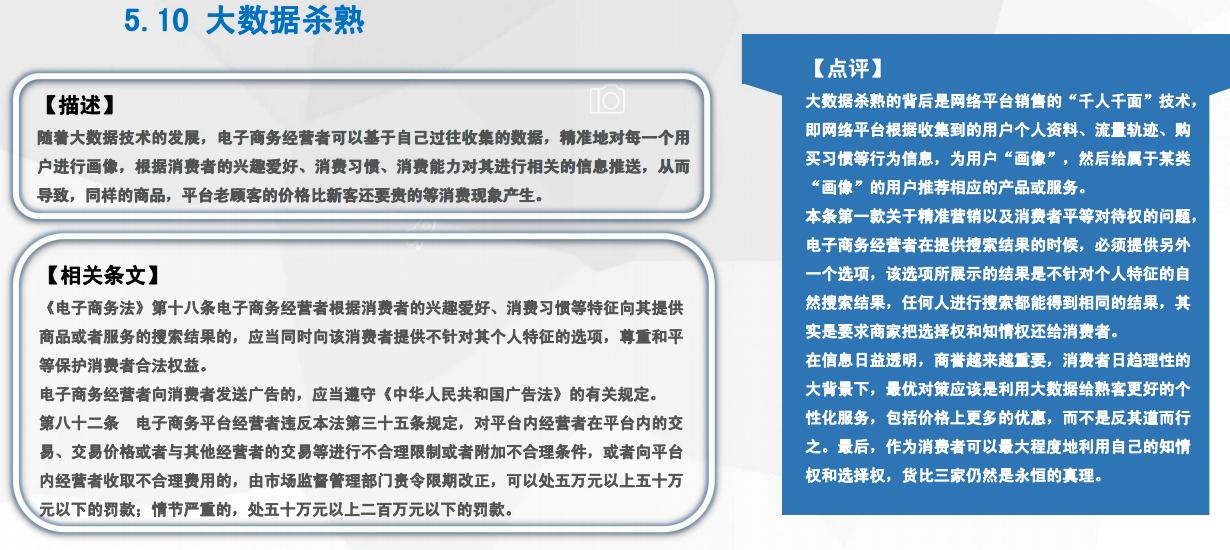 5.10 大数据杀熟

【描述】

随着大数据技术的发展，电子商务经营者可以基于自己过往收集的数据，精准地对每一个用户进行画像，根据消费者的兴趣爱好、消费习惯、消费能力对其进行相关的信息推送，从而导致，同样的商品，平台老顾客的价格比新客还要贵的等消费现象产生。

【相关条文】

《电子商务法》第十八条电子商务经营者根据消费者的兴趣爱好、消费习惯等特征向其提供商品或者服务的搜索结果的，应当同时向该消费者提供不针对其个人特征的选项，尊重和平等保护消费者合法权益。

电子商务经营者向消费者发送广告的，应当遵守《中华人民共和国广告法》的有关规定。

第八十二条　电子商务平台经营者违反本法第三十五条规定，对平台内经营者在平台内的交易、交易价格或者与其他经营者的交易等进行不合理限制或者附加不合理条件，或者向平台内经营者收取不合理费用的，由市场监督管理部门责令限期改正，可以处五万元以上五十万元以下的罚款；情节严重的，处五十万元以上二百万元以下的罚款。

【点评】

大数据杀熟的背后是网络平台销售的“千人千面”技术，即网络平台根据收集到的用户个人资料、流量轨迹、购买习惯等行为信息，为用户“画像”，然后给属于某类“画像”的用户推荐相应的产品或服务。

本条第一款关于精准营销以及消费者平等对待权的问题，电子商务经营者在提供搜索结果的时候，必须提供另外一个选项，该选项所展示的结果是不针对个人特征的自然搜索结果，任何人进行搜索都能得到相同的结果，其实是要求商家把选择权和知情权还给消费者。

在信息日益透明，商誉越来越重要，消费者日趋理性的大背景下，最优对策应该是利用大数据给熟客更好的个性化服务，包括价格上更多的优惠，而不是反其道而行之。最后，作为消费者可以最大程度地利用自己的知情权和选择权，货比三家仍然是永恒的真理。